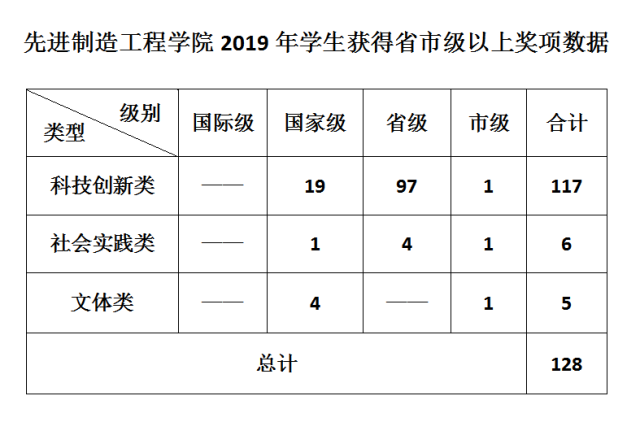 先进制造工程学院 2019 年学生获得省市级以上奖项数据

| 级别 类型 | 国际级 | 国家级 | 省级 | 市级 | 合计 |
|---|---|---|---|---|---|
| 科技创新类 | —— | 19 | 97 | 1 | 117 |
| 社会实践类 | —— | 1 | 4 | 1 | 6 |
| 文体类 | —— | 4 | —— | 1 | 5 |
| 总计 | | | | | 128 |